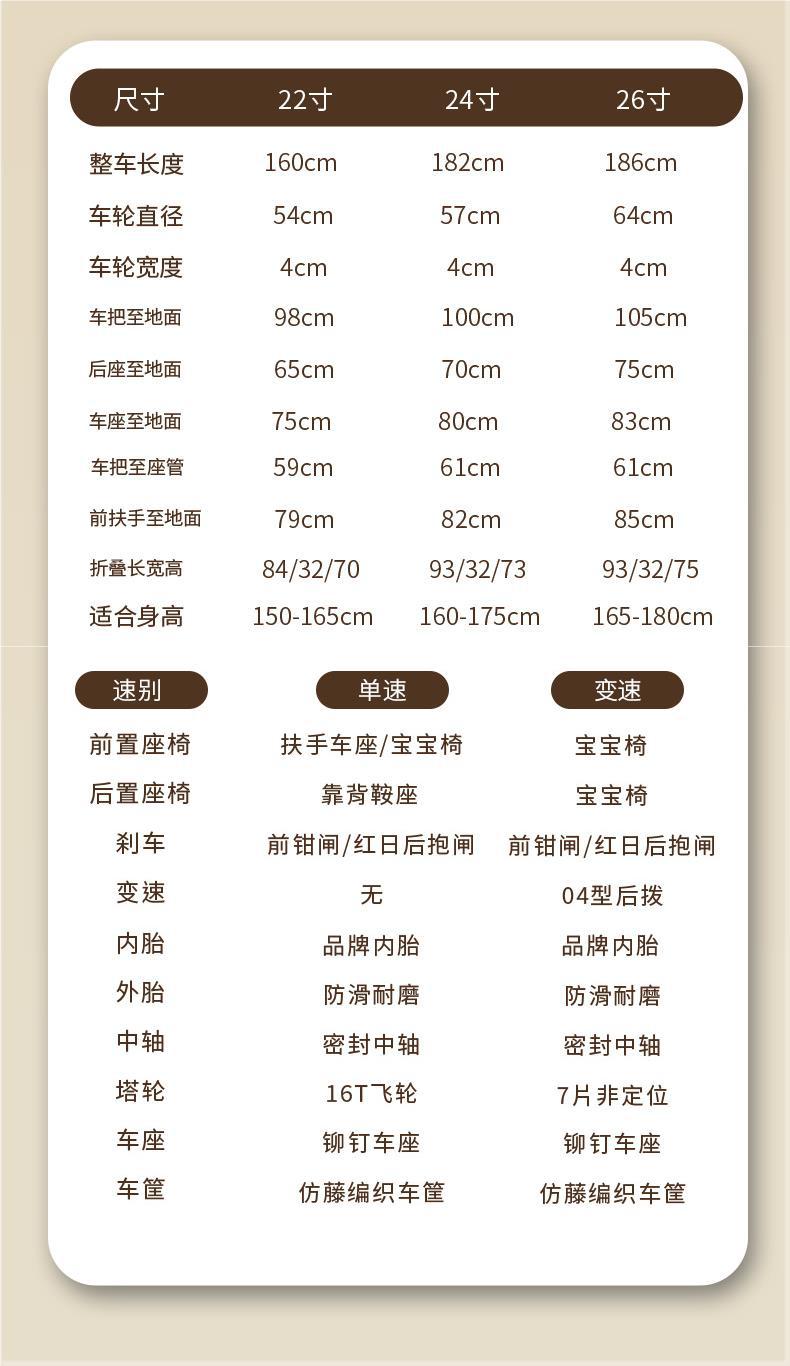 | 尺寸 | 22寸 | 24寸 | 26寸 |
|---|---|---|---|
| 整车长度 | 160cm | 182cm | 186cm |
| 车轮直径 | 54cm | 57cm | 64cm |
| 车轮宽度 | 4cm | 4cm | 4cm |
| 车把至地面 | 98cm | 100cm | 105cm |
| 后座至地面 | 65cm | 70cm | 75cm |
| 车座至地面 | 75cm | 80cm | 83cm |
| 车把至座管 | 59cm | 61cm | 61cm |
| 前扶手至地面 | 79cm | 82cm | 85cm |
| 折叠长宽高 | 84/32/70 | 93/32/73 | 93/32/75 |
| 适合身高 | 150-165cm | 160-175cm | 165-180cm |

| 速别 | 单速 | 变速 |
|---|---|---|
| 前置座椅 | 扶手车座/宝宝椅 | 宝宝椅 |
| 后置座椅 | 靠背鞍座 | 宝宝椅 |
| 刹车 | 前钳闸/红日后抱闸 | 前钳闸/红日后抱闸 |
| 变速 | 无 | 04型后拨 |
| 内胎 | 品牌内胎 | 品牌内胎 |
| 外胎 | 防滑耐磨 | 防滑耐磨 |
| 中轴 | 密封中轴 | 密封中轴 |
| 塔轮 | 16T飞轮 | 7片非定位 |
| 车座 | 铆钉车座 | 铆钉车座 |
| 车筐 | 仿藤编织车筐 | 仿藤编织车筐 |